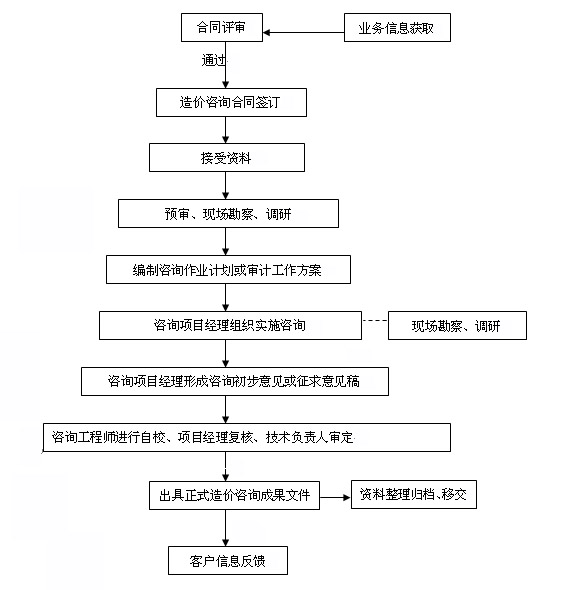 合同评审

业务信息获取

通过

造价咨询合同签订

接受资料

预审、现场勘察、调研

编制咨询作业计划或审计工作方案

咨询项目经理组织实施咨询

现场勘察、调研

咨询项目经理形成咨询初步意见或征求意见稿

咨询工程师进行自校、项目经理复核、技术负责人审定

出具正式造价咨询成果文件

资料整理归档、移交

客户信息反馈